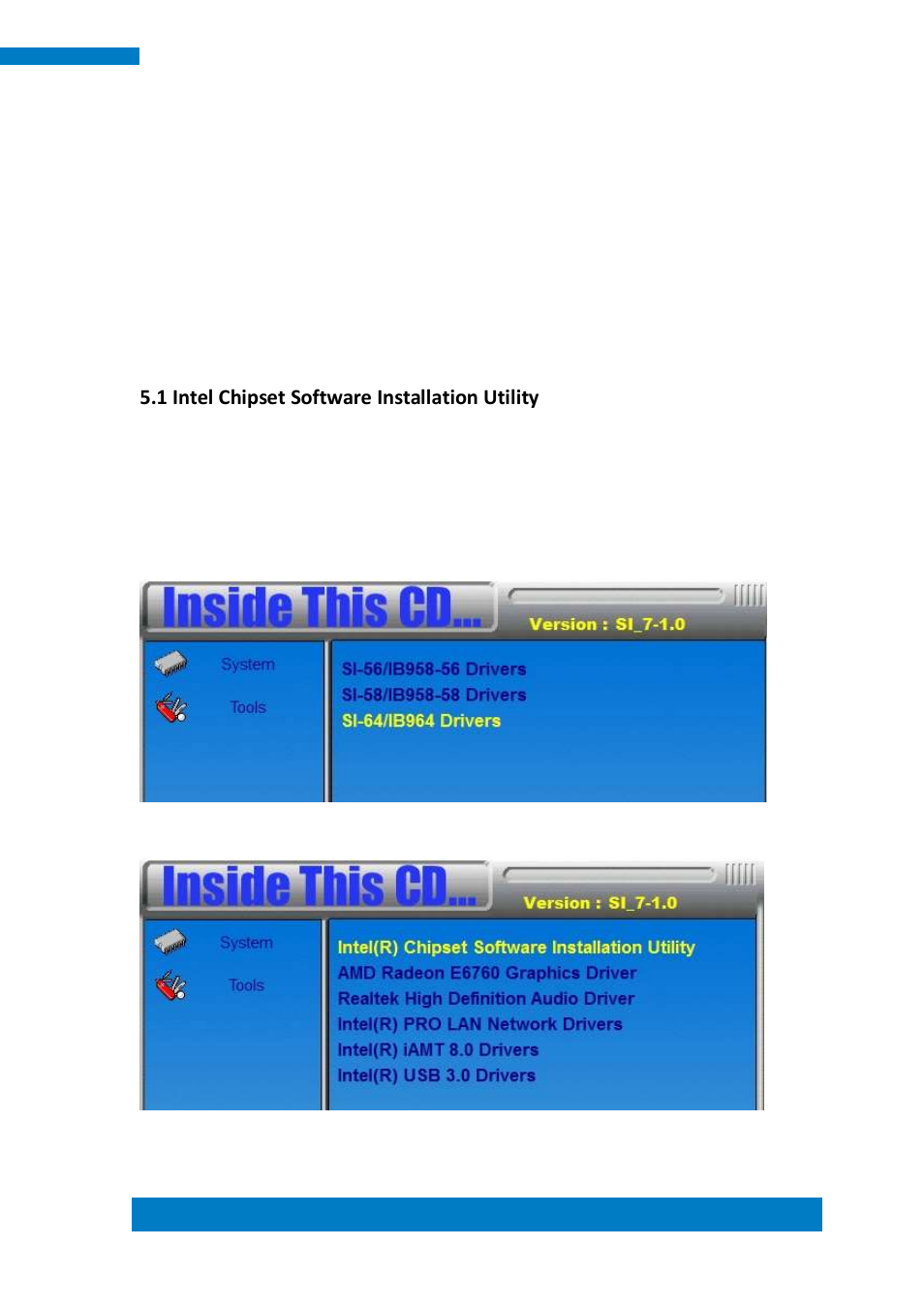 5.1 Intel Chipset Software Installation Utility

Inside This CD...

Version : SI_7-1.0

System

Tools

SI-56/IB958-56 Drivers
SI-58/IB958-58 Drivers
SI-64/IB964 Drivers

Inside This CD...

Version : SI_7-1.0

System

Tools

Intel(R) Chipset Software Installation Utility
AMD Radeon E6760 Graphics Driver
Realtek High Definition Audio Driver
Intel(R) PRO LAN Network Drivers
Intel(R) iAMT 8.0 Drivers
Intel(R) USB 3.0 Drivers